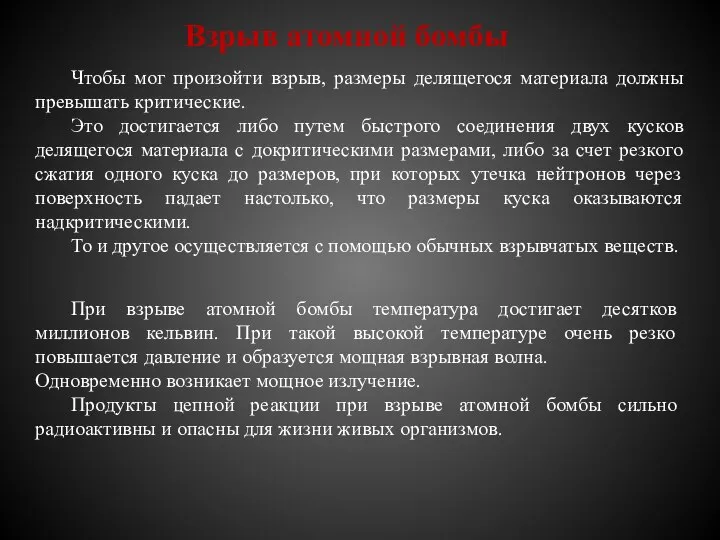 Взрыв атомной бомбы

Чтобы мог произойти взрыв, размеры делящегося материала должны превышать критические.

Это достигается либо путем быстрого соединения двух кусков делящегося материала с докритическими размерами, либо за счет резкого сжатия одного куска до размеров, при которых утечка нейтронов через поверхность падает настолько, что размеры куска оказываются надкритическими.

То и другое осуществляется с помощью обычных взрывчатых веществ.

При взрыве атомной бомбы температура достигает десятков миллионов кельвин. При такой высокой температуре очень резко повышается давление и образуется мощная взрывная волна.

Одновременно возникает мощное излучение.

Продукты цепной реакции при взрыве атомной бомбы сильно радиоактивны и опасны для жизни живых организмов.